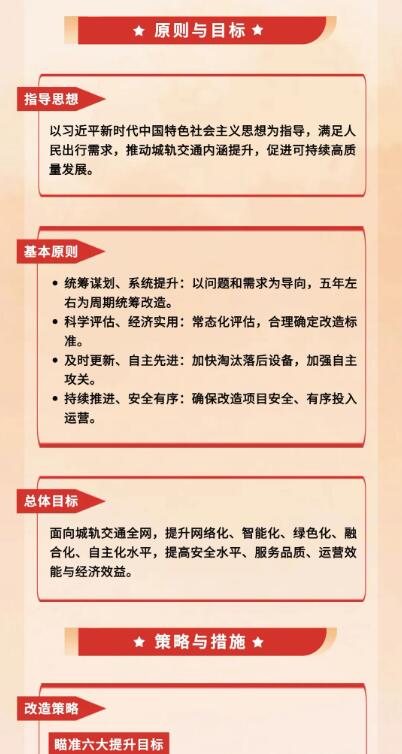 ★ 原则与目标 ★

指导思想

以习近平新时代中国特色社会主义思想为指导，满足人民出行需求，推动城轨交通内涵提升，促进可持续高质量发展。

基本原则

• 统筹谋划、系统提升：以问题和需求为导向，五年左右为周期统筹改造。
• 科学评估、经济实用：常态化评估，合理确定改造标准。
• 及时更新、自主先进：加快淘汰落后设备，加强自主攻关。
• 持续推进、安全有序：确保改造项目安全、有序投入运营。

总体目标

面向城轨交通全网，提升网络化、智能化、绿色化、融合化、自主化水平，提高安全水平、服务品质、运营效能与经济效益。

★ 策略与措施 ★

改造策略

瞄准六大提升目标